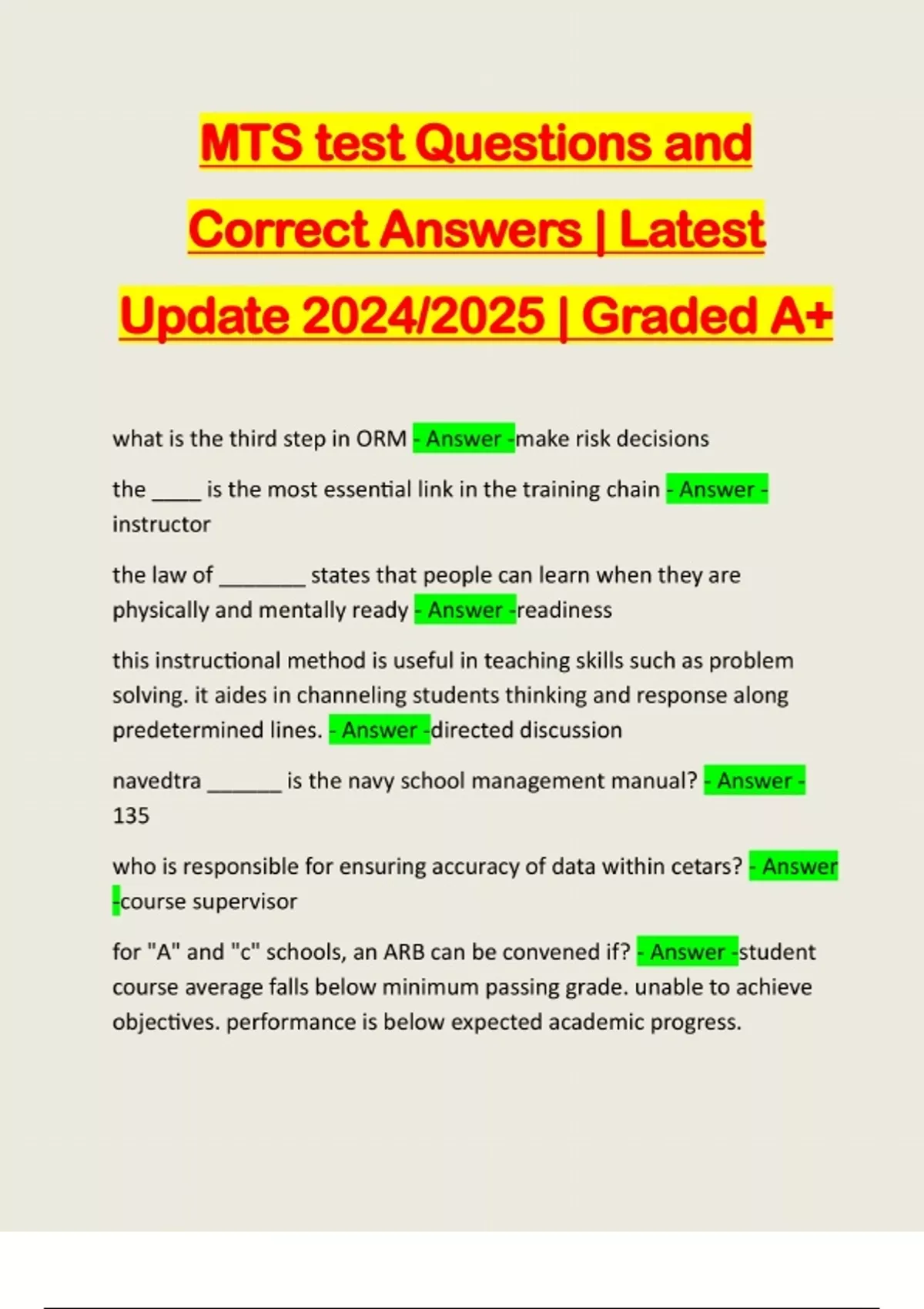 MTS test Questions and Correct Answers | Latest Update 2024/2025 | Graded A+

what is the third step in ORM - Answer -make risk decisions

the ____ is the most essential link in the training chain - Answer - instructor

the law of ____ states that people can learn when they are physically and mentally ready - Answer -readiness

this instructional method is useful in teaching skills such as problem solving. it aides in channeling students thinking and response along predetermined lines. - Answer -directed discussion

navedtra ____ is the navy school management manual? - Answer - 135

who is responsible for ensuring accuracy of data within cetars? - Answer -course supervisor

for "A" and "c" schools, an ARB can be convened if? - Answer -student course average falls below minimum passing grade. unable to achieve objectives. performance is below expected academic progress.